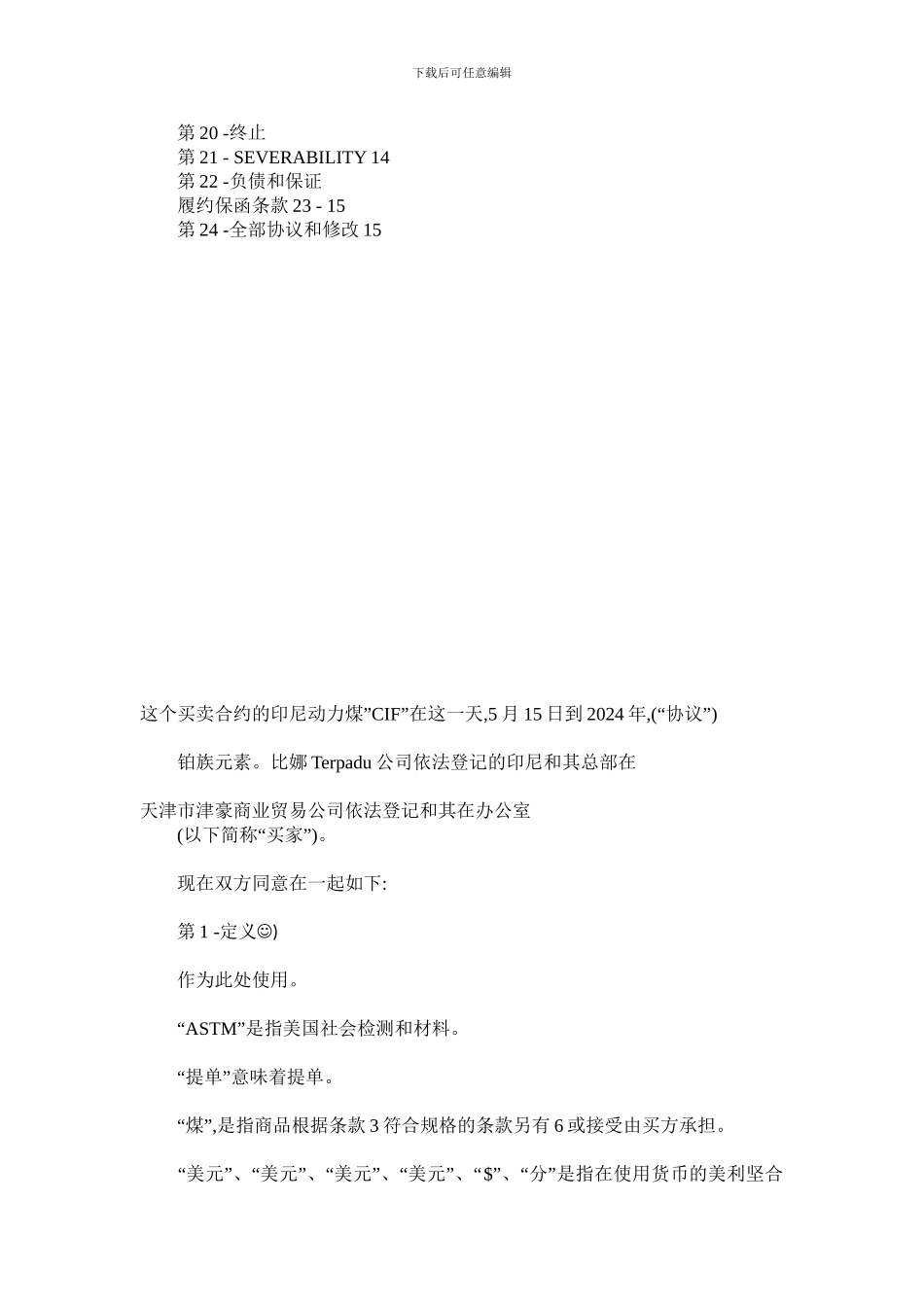 下载后可任意编辑

第 20 -终止
第 21 - SEVERABILITY 14
第 22 -负债和保证
履约保函条款 23 - 15
第 24 -全部协议和修改 15

这个买卖合约的印尼动力煤”CIF”在这一天,5 月 15 日到 2024 年,(“协议”)

铂族元素。比娜 Terpadu 公司依法登记的印尼和其总部在

天津市津豪商业贸易公司依法登记和其在办公室
(以下简称“买家”)。

现在双方同意在一起如下:

第 1 -定义☺)

作为此处使用。

“ASTM”是指美国社会检测和材料。

“提单”意味着提单。

“煤”,是指商品根据条款 3 符合规格的条款另有 6 或接受由买方承担。

“美元”、“美元”、“美元”、“美元”、“$”、“分”是指在使用货币的美利坚合